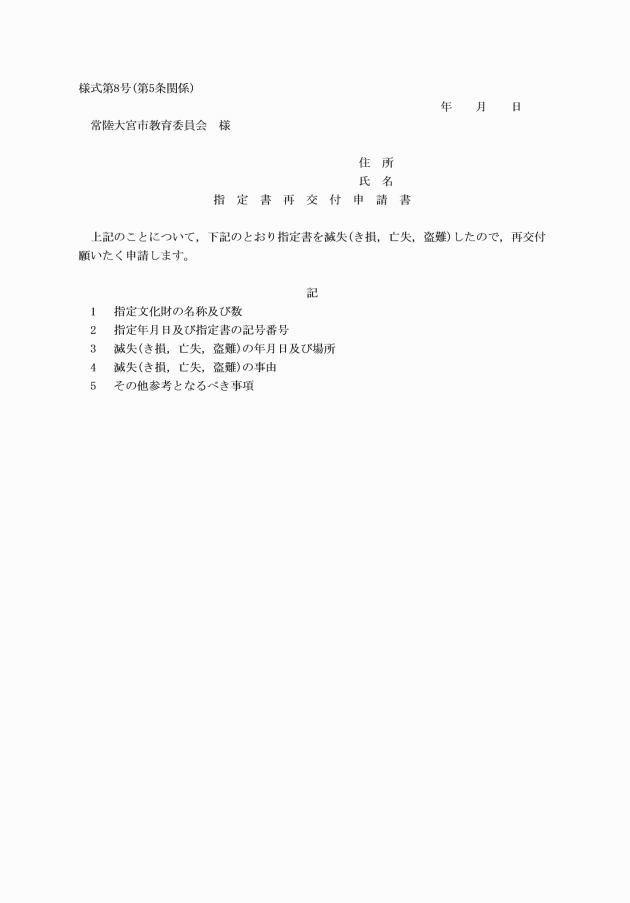 様式第8号(第5条関係)

年　月　日

常陸大宮市教育委員会　様

住　所

氏　名

指　定　書　再　交　付　申　請　書

上記のことについて，下記のとおり指定書を滅失(き損，亡失，盗難)したので，再交付願いたく申請します。

記

1　指定文化財の名称及び数
2　指定年月日及び指定書の記号番号
3　滅失(き損，亡失，盗難)の年月日及び場所
4　滅失(き損，亡失，盗難)の事由
5　その他参考となるべき事項